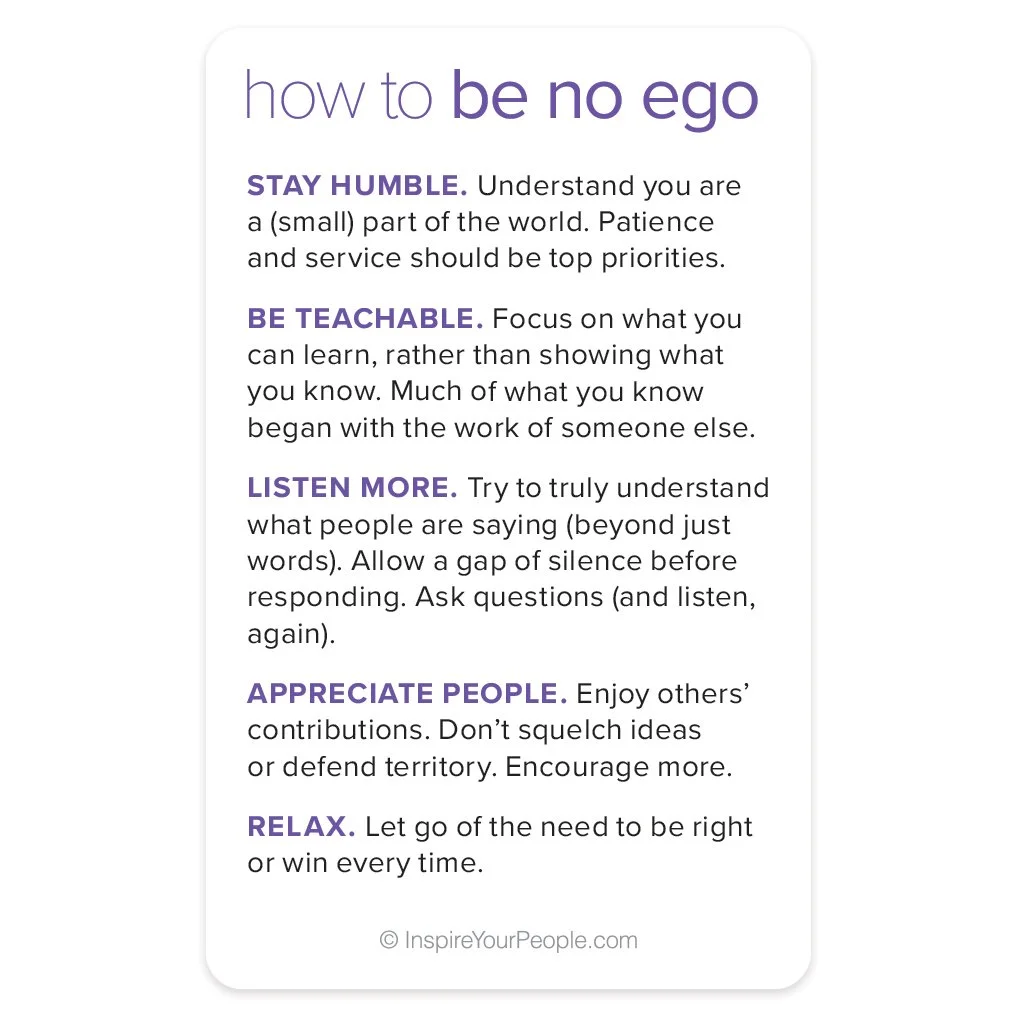 how to be no ego

STAY HUMBLE. Understand you are a (small) part of the world. Patience and service should be top priorities.

BE TEACHABLE. Focus on what you can learn, rather than showing what you know. Much of what you know began with the work of someone else.

LISTEN MORE. Try to truly understand what people are saying (beyond just words). Allow a gap of silence before responding. Ask questions (and listen, again).

APPRECIATE PEOPLE. Enjoy others' contributions. Don't squelch ideas or defend territory. Encourage more.

RELAX. Let go of the need to be right or win every time.

© InspireYourPeople.com